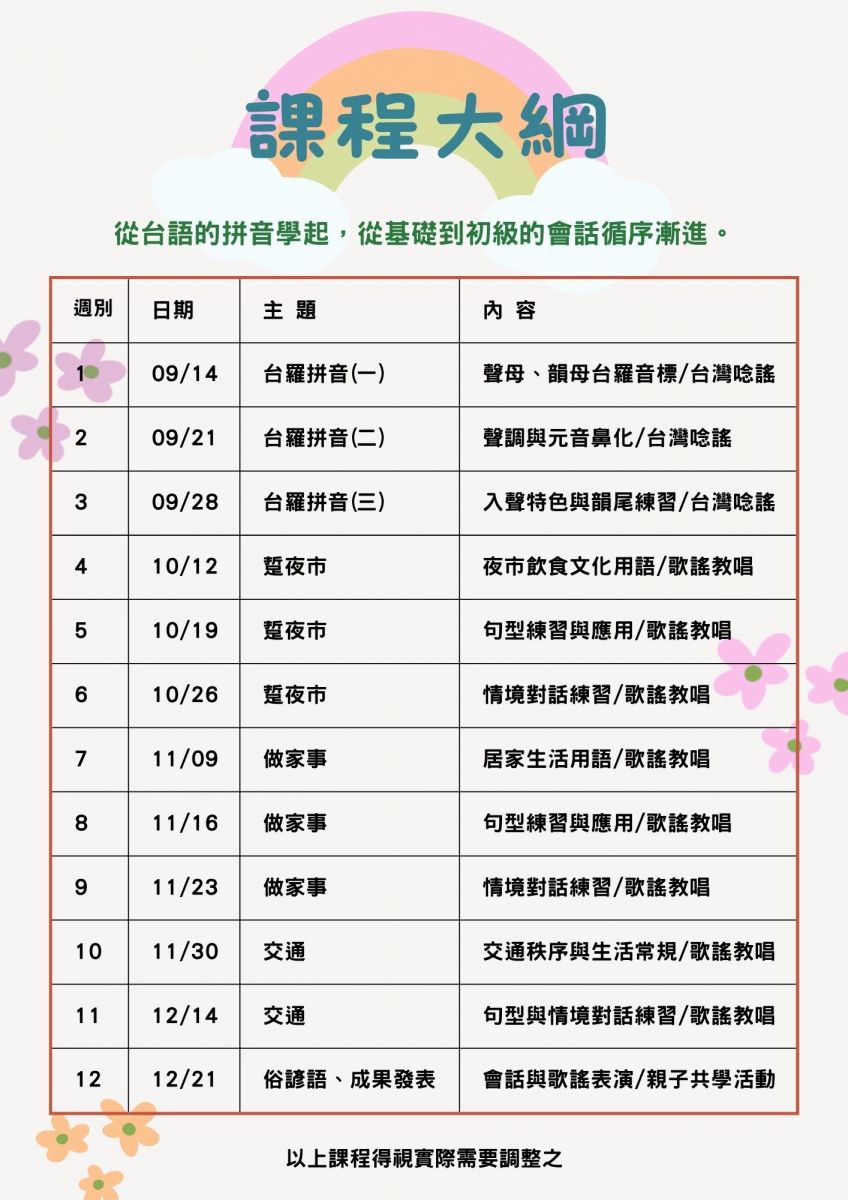 課程大綱

從台語的拼音學起，從基礎到初級的會話循序漸進。

| 週別 | 日期 | 主 題 | 內 容 |
|---|---|---|---|
| 1 | 09/14 | 台羅拼音(一) | 聲母、韻母台羅音標/台灣唸謠 |
| 2 | 09/21 | 台羅拼音(二) | 聲調與元音鼻化/台灣唸謠 |
| 3 | 09/28 | 台羅拼音(三) | 入聲特色與韻尾練習/台灣唸謠 |
| 4 | 10/12 | 踅夜市 | 夜市飲食文化用語/歌謠教唱 |
| 5 | 10/19 | 踅夜市 | 句型練習與應用/歌謠教唱 |
| 6 | 10/26 | 踅夜市 | 情境對話練習/歌謠教唱 |
| 7 | 11/09 | 做家事 | 居家生活用語/歌謠教唱 |
| 8 | 11/16 | 做家事 | 句型練習與應用/歌謠教唱 |
| 9 | 11/23 | 做家事 | 情境對話練習/歌謠教唱 |
| 10 | 11/30 | 交通 | 交通秩序與生活常規/歌謠教唱 |
| 11 | 12/14 | 交通 | 句型與情境對話練習/歌謠教唱 |
| 12 | 12/21 | 俗諺語、成果發表 | 會話與歌謠表演/親子共學活動 |

以上課程得視實際需要調整之